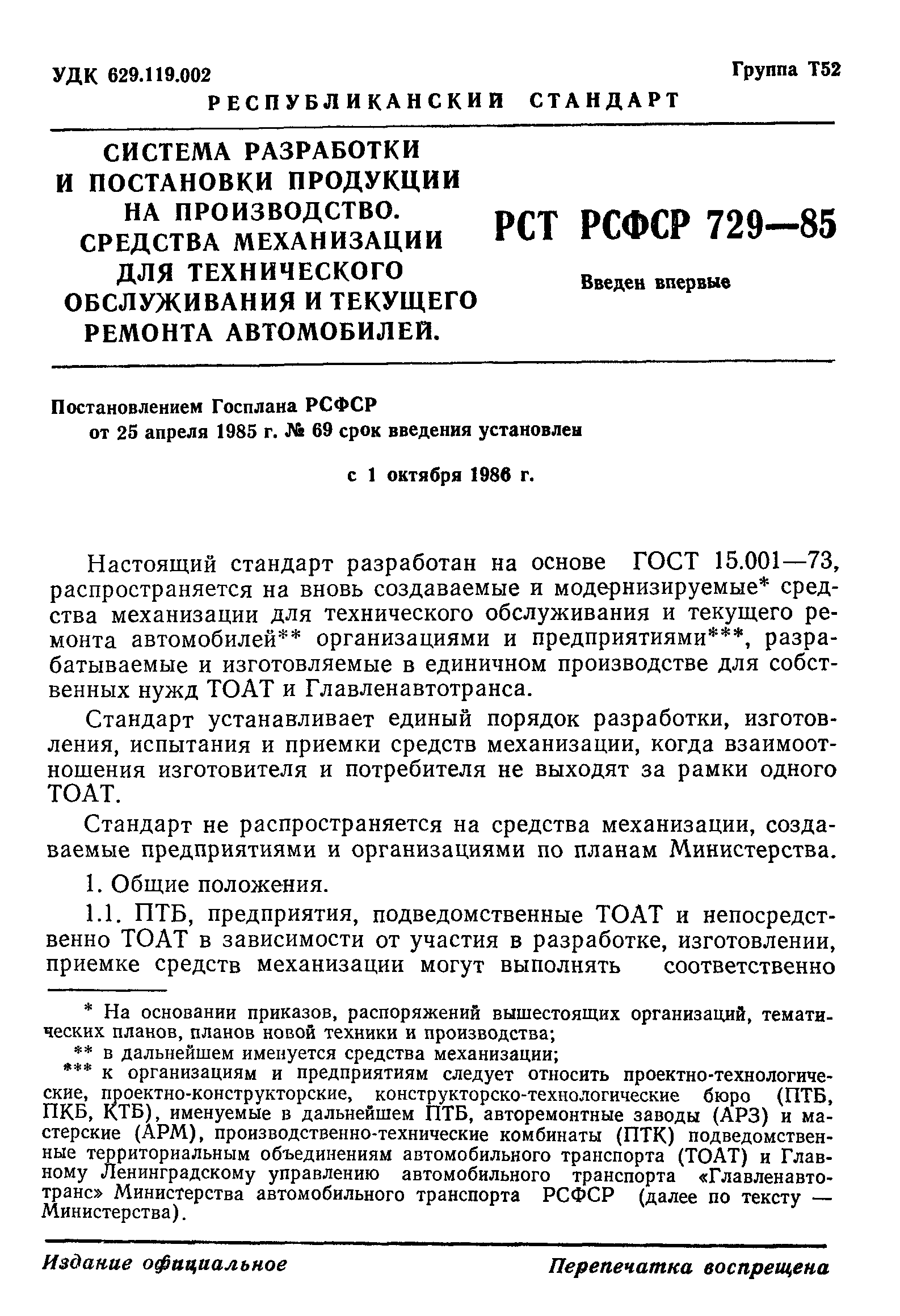 УДК 629.119.002

Группа Т52

РЕСПУБЛИКАНСКИЙ СТАНДАРТ

СИСТЕМА РАЗРАБОТКИ И ПОСТАНОВКИ ПРОДУКЦИИ НА ПРОИЗВОДСТВО. СРЕДСТВА МЕХАНИЗАЦИИ ДЛЯ ТЕХНИЧЕСКОГО ОБСЛУЖИВАНИЯ И ТЕКУЩЕГО РЕМОНТА АВТОМОБИЛЕЙ.

РСТ РСФСР 729—85

Введен впервые

Постановлением Госплана РСФСР от 25 апреля 1985 г. № 69 срок введения установлен

с 1 октября 1986 г.

Настоящий стандарт разработан на основе ГОСТ 15.001—73, распространяется на вновь создаваемые и модернизируемые* средства механизации для технического обслуживания и текущего ремонта автомобилей** организациями и предприятиями***, разрабатываемые и изготовляемые в единичном производстве для собственных нужд ТОАТ и Главленавтотранса.

Стандарт устанавливает единый порядок разработки, изготовления, испытания и приемки средств механизации, когда взаимоотношения изготовителя и потребителя не выходят за рамки одного ТОАТ.

Стандарт не распространяется на средства механизации, создаваемые предприятиями и организациями по планам Министерства.

1. Общие положения.

1.1. ПТБ, предприятия, подведомственные ТОАТ и непосредственно ТОАТ в зависимости от участия в разработке, изготовлении, приемке средств механизации могут выполнять соответственно

* На основании приказов, распоряжений вышестоящих организаций, тематических планов, планов новой техники и производства;

** в дальнейшем именуется средства механизации;

*** к организациям и предприятиям следует относить проектно-технологические, проектно-конструкторские, конструкторско-технологические бюро (ПТБ, ПКБ, КТБ), именуемые в дальнейшем ПТБ, авторемонтные заводы (АРЗ) и мастерские (АРМ), производственно-технические комбинаты (ПТК) подведомственные территориальным объединениям автомобильного транспорта (ТОАТ) и Главному Ленинградскому управлению автомобильного транспорта «Главленавтотранс» Министерства автомобильного транспорта РСФСР (далее по тексту — Министерства).

Издание официальное

Перепечатка воспрещена